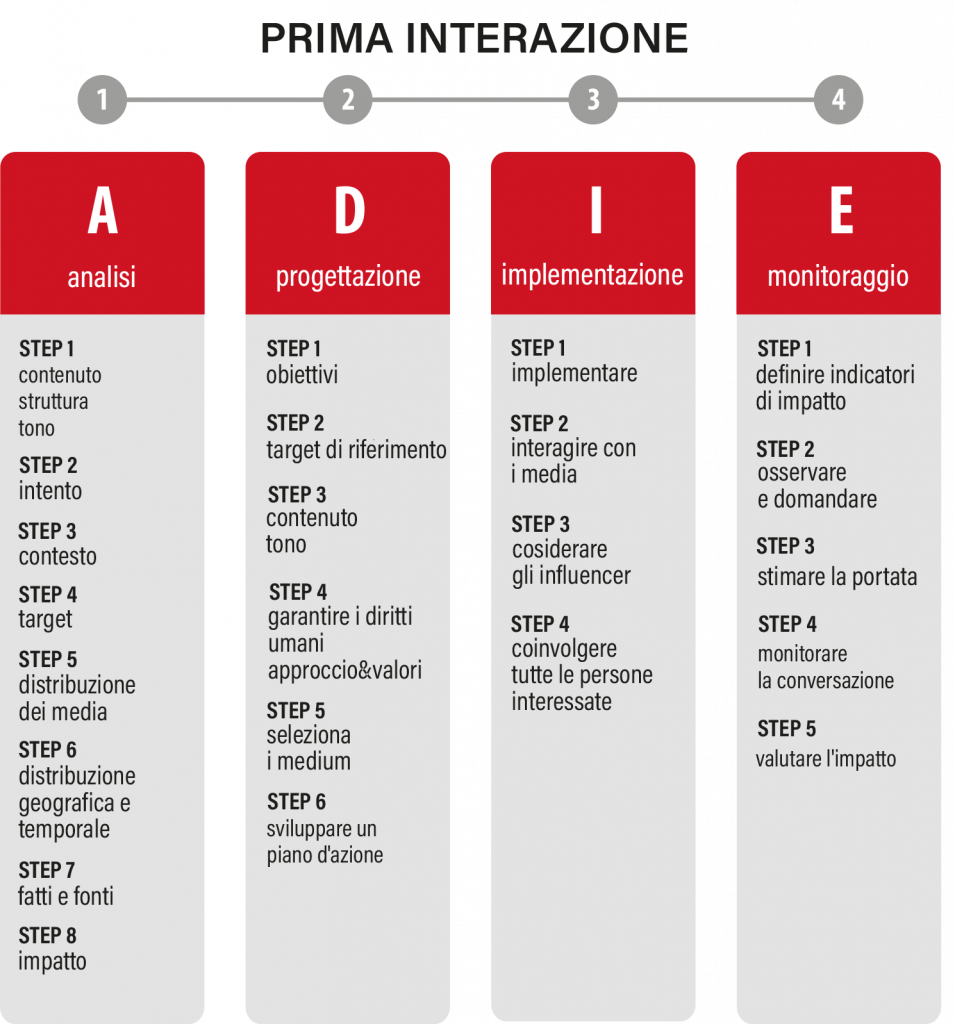 PRIMA INTERAZIONE

1

2

3

4

A
analisi

STEP 1
contenuto
struttura
tono

STEP 2
intento

STEP 3
contesto

STEP 4
target

STEP 5
distribuzione dei media

STEP 6
distribuzione geografica e temporale

STEP 7
fatti e fonti

STEP 8
impatto

D
progettazione

STEP 1
obiettivi

STEP 2
target di riferimento

STEP 3
contenuto
tono

STEP 4
garantire i diritti umani
approccio&valori

STEP 5
seleziona i medium

STEP 6
sviluppare un piano d'azione

I
implementazione

STEP 1
implementare

STEP 2
interagire con i media

STEP 3
cosiderare gli influencer

STEP 4
coinvolgere tutte le persone interessate

E
monitoraggio

STEP 1
definire indicatori di impatto

STEP 2
osservare e domandare

STEP 3
stimare la portata

STEP 4
monitorare la conversazione

STEP 5
valutare l'impatto